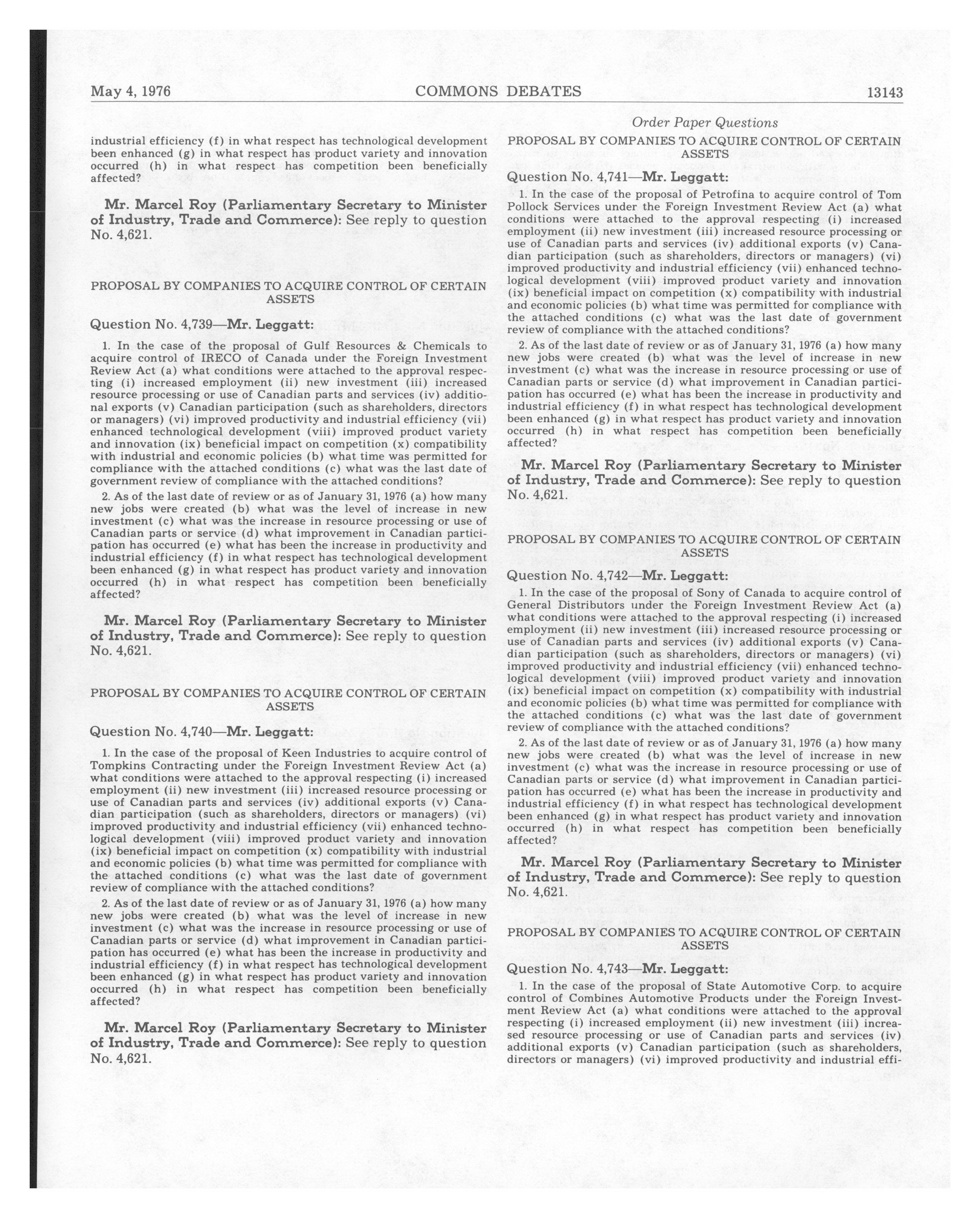 May 4, 1976 COMMONS DEBATES 13143

Order Paper Questions

industrial efficiency (f) in what respect has technological development been enhanced (g) in what respect has product variety and innovation occurred (h) in what respect has competition been beneficially affected?

Mr. Marcel Roy (Parliamentary Secretary to Minister of Industry, Trade and Commerce): See reply to question No. 4,621.

PROPOSAL BY COMPANIES TO ACQUIRE CONTROL OF CERTAIN ASSETS

Question No. 4,739—Mr. Leggatt:

1. In the case of the proposal of Gulf Resources & Chemicals to acquire control of IRECO of Canada under the Foreign Investment Review Act (a) what conditions were attached to the approval respecting (i) increased employment (ii) new investment (iii) increased resource processing or use of Canadian parts and services (iv) additional exports (v) Canadian participation (such as shareholders, directors or managers) (vi) improved productivity and industrial efficiency (vii) enhanced technological development (viii) improved product variety and innovation (ix) beneficial impact on competition (x) compatibility with industrial and economic policies (b) what time was permitted for compliance with the attached conditions (c) what was the last date of government review of compliance with the attached conditions?

2. As of the last date of review or as of January 31, 1976 (a) how many new jobs were created (b) what was the level of increase in new investment (c) what was the increase in resource processing or use of Canadian parts or service (d) what improvement in Canadian participation has occurred (e) what has been the increase in productivity and industrial efficiency (f) in what respect has technological development been enhanced (g) in what respect has product variety and innovation occurred (h) in what respect has competition been beneficially affected?

Mr. Marcel Roy (Parliamentary Secretary to Minister of Industry, Trade and Commerce): See reply to question No. 4,621.

PROPOSAL BY COMPANIES TO ACQUIRE CONTROL OF CERTAIN ASSETS

Question No. 4,740—Mr. Leggatt:

1. In the case of the proposal of Keen Industries to acquire control of Tompkins Contracting under the Foreign Investment Review Act (a) what conditions were attached to the approval respecting (i) increased employment (ii) new investment (iii) increased resource processing or use of Canadian parts and services (iv) additional exports (v) Canadian participation (such as shareholders, directors or managers) (vi) improved productivity and industrial efficiency (vii) enhanced technological development (viii) improved product variety and innovation (ix) beneficial impact on competition (x) compatibility with industrial and economic policies (b) what time was permitted for compliance with the attached conditions (c) what was the last date of government review of compliance with the attached conditions?

2. As of the last date of review or as of January 31, 1976 (a) how many new jobs were created (b) what was the level of increase in new investment (c) what was the increase in resource processing or use of Canadian parts or service (d) what improvement in Canadian participation has occurred (e) what has been the increase in productivity and industrial efficiency (f) in what respect has technological development been enhanced (g) in what respect has product variety and innovation occurred (h) in what respect has competition been beneficially affected?

Mr. Marcel Roy (Parliamentary Secretary to Minister of Industry, Trade and Commerce): See reply to question No. 4,621.

PROPOSAL BY COMPANIES TO ACQUIRE CONTROL OF CERTAIN ASSETS

Question No. 4,741—Mr. Leggatt:

1. In the case of the proposal of Petrofina to acquire control of Tom Pollock Services under the Foreign Investment Review Act (a) what conditions were attached to the approval respecting (i) increased employment (ii) new investment (iii) increased resource processing or use of Canadian parts and services (iv) additional exports (v) Canadian participation (such as shareholders, directors or managers) (vi) improved productivity and industrial efficiency (vii) enhanced technological development (viii) improved product variety and innovation (ix) beneficial impact on competition (x) compatibility with industrial and economic policies (b) what time was permitted for compliance with the attached conditions (c) what was the last date of government review of compliance with the attached conditions?

2. As of the last date of review or as of January 31, 1976 (a) how many new jobs were created (b) what was the level of increase in new investment (c) what was the increase in resource processing or use of Canadian parts or service (d) what improvement in Canadian participation has occurred (e) what has been the increase in productivity and industrial efficiency (f) in what respect has technological development been enhanced (g) in what respect has product variety and innovation occurred (h) in what respect has competition been beneficially affected?

Mr. Marcel Roy (Parliamentary Secretary to Minister of Industry, Trade and Commerce): See reply to question No. 4,621.

PROPOSAL BY COMPANIES TO ACQUIRE CONTROL OF CERTAIN ASSETS

Question No. 4,742—Mr. Leggatt:

1. In the case of the proposal of Sony of Canada to acquire control of General Distributors under the Foreign Investment Review Act (a) what conditions were attached to the approval respecting (i) increased employment (ii) new investment (iii) increased resource processing or use of Canadian parts and services (iv) additional exports (v) Canadian participation (such as shareholders, directors or managers) (vi) improved productivity and industrial efficiency (vii) enhanced technological development (viii) improved product variety and innovation (ix) beneficial impact on competition (x) compatibility with industrial and economic policies (b) what time was permitted for compliance with the attached conditions (c) what was the last date of government review of compliance with the attached conditions?

2. As of the last date of review or as of January 31, 1976 (a) how many new jobs were created (b) what was the level of increase in new investment (c) what was the increase in resource processing or use of Canadian parts or service (d) what improvement in Canadian participation has occurred (e) what has been the increase in productivity and industrial efficiency (f) in what respect has technological development been enhanced (g) in what respect has product variety and innovation occurred (h) in what respect has competition been beneficially affected?

Mr. Marcel Roy (Parliamentary Secretary to Minister of Industry, Trade and Commerce): See reply to question No. 4,621.

PROPOSAL BY COMPANIES TO ACQUIRE CONTROL OF CERTAIN ASSETS

Question No. 4,743—Mr. Leggatt:

1. In the case of the proposal of State Automotive Corp. to acquire control of Combines Automotive Products under the Foreign Investment Review Act (a) what conditions were attached to the approval respecting (i) increased employment (ii) new investment (iii) increased resource processing or use of Canadian parts and services (iv) additional exports (v) Canadian participation (such as shareholders, directors or managers) (vi) improved productivity and industrial effi-